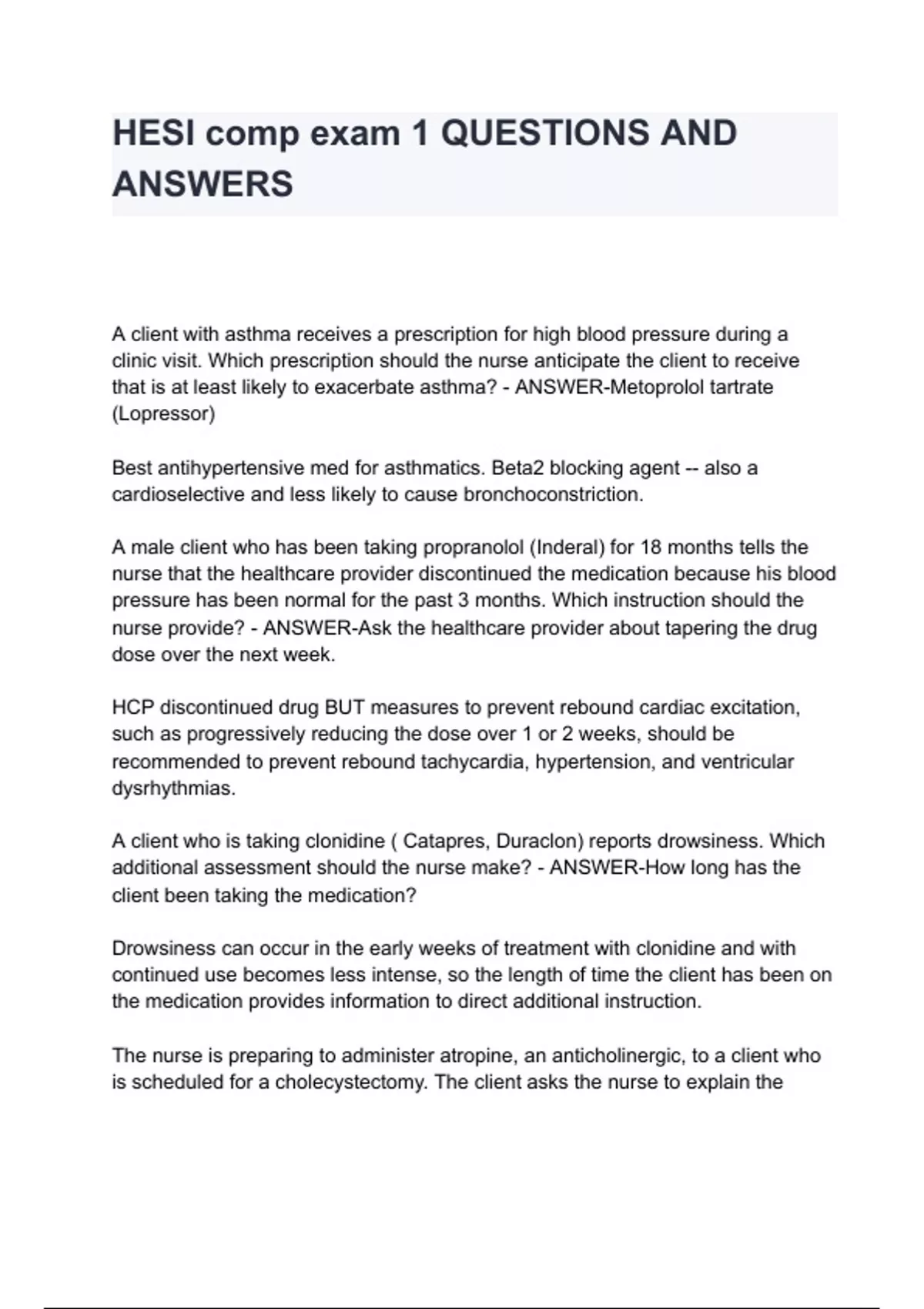 HESI comp exam 1 QUESTIONS AND ANSWERS

A client with asthma receives a prescription for high blood pressure during a clinic visit. Which prescription should the nurse anticipate the client to receive that is at least likely to exacerbate asthma? - ANSWER-Metoprolol tartrate (Lopressor)

Best antihypertensive med for asthmatics. Beta2 blocking agent -- also a cardioselective and less likely to cause bronchoconstriction.

A male client who has been taking propranolol (Inderal) for 18 months tells the nurse that the healthcare provider discontinued the medication because his blood pressure has been normal for the past 3 months. Which instruction should the nurse provide? - ANSWER-Ask the healthcare provider about tapering the drug dose over the next week.

HCP discontinued drug BUT measures to prevent rebound cardiac excitation, such as progressively reducing the dose over 1 or 2 weeks, should be recommended to prevent rebound tachycardia, hypertension, and ventricular dysrhythmias.

A client who is taking clonidine ( Catapres, Duraclon) reports drowsiness. Which additional assessment should the nurse make? - ANSWER-How long has the client been taking the medication?

Drowsiness can occur in the early weeks of treatment with clonidine and with continued use becomes less intense, so the length of time the client has been on the medication provides information to direct additional instruction.

The nurse is preparing to administer atropine, an anticholinergic, to a client who is scheduled for a cholecystectomy. The client asks the nurse to explain the